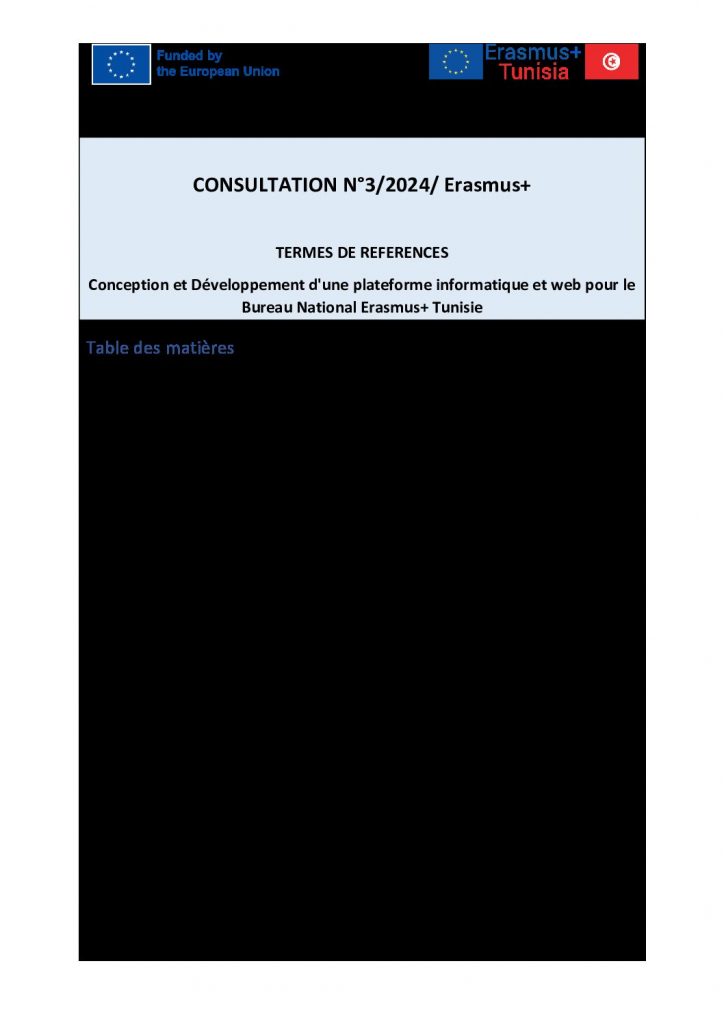 Funded by
the European Union

Erasmus+
Tunisia

CONSULTATION N°3/2024/ Erasmus+

TERMES DE REFERENCES

Conception et Développement d'une plateforme informatique et web pour le Bureau National Erasmus+ Tunisie

Table des matières